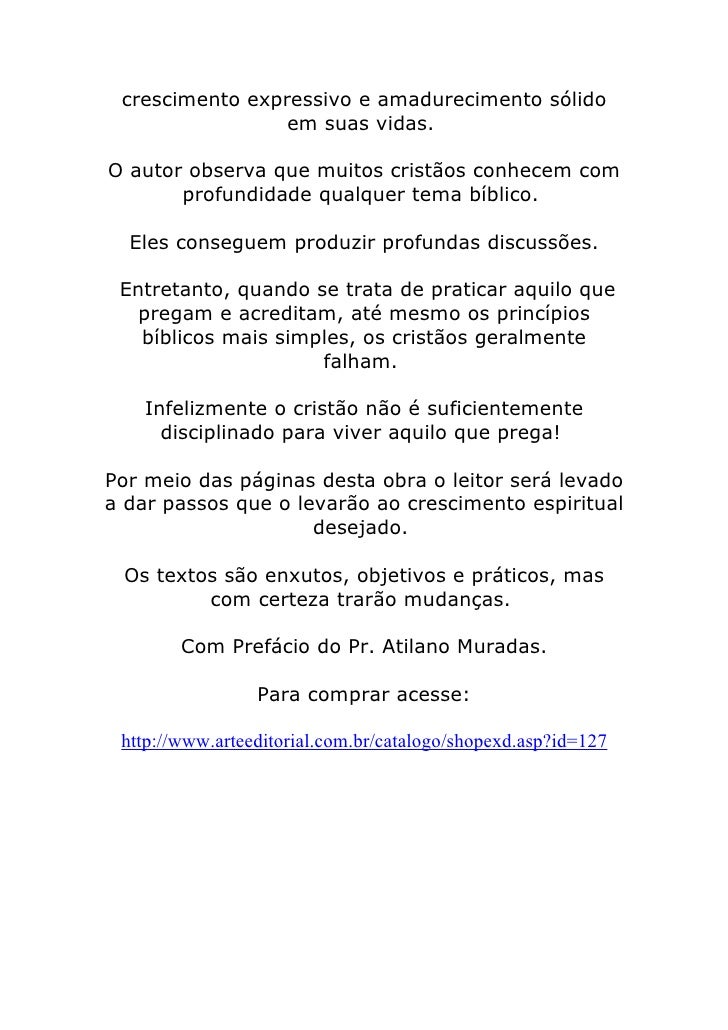 crescimento expressivo e amadurecimento sólido em suas vidas.

O autor observa que muitos cristãos conhecem com profundidade qualquer tema bíblico.

Eles conseguem produzir profundas discussões.

Entretanto, quando se trata de praticar aquilo que pregam e acreditam, até mesmo os princípios bíblicos mais simples, os cristãos geralmente falham.

Infelizmente o cristão não é suficientemente disciplinado para viver aquilo que prega!

Por meio das páginas desta obra o leitor será levado a dar passos que o levarão ao crescimento espiritual desejado.

Os textos são enxutos, objetivos e práticos, mas com certeza trarão mudanças.

Com Prefácio do Pr. Atilano Muradas.

Para comprar acesse:

http://www.arteeditorial.com.br/catalogo/shopexd.asp?id=127